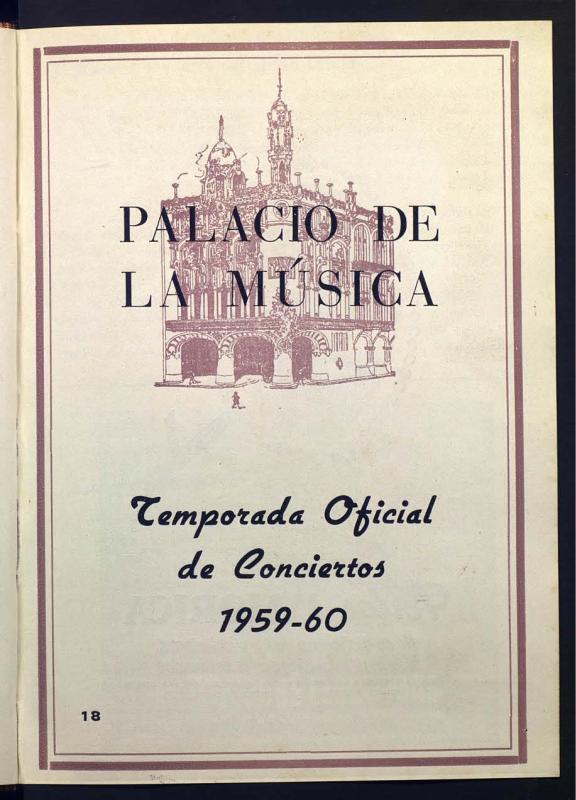 PALACIO DE
LA MÚSICA

Temporada Oficial
de Conciertos
1959-60

18